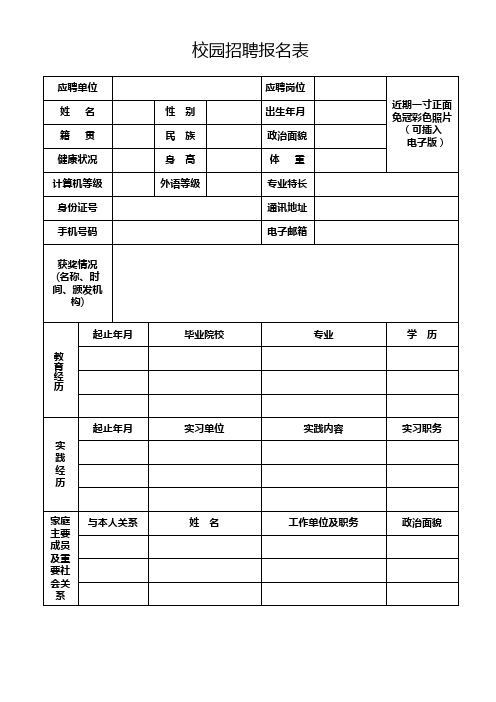 校园招聘报名表

| 应聘单位 | | | | 应聘岗位 | | 近期一寸正面免冠彩色照片（可插入电子版） |
|---|---|---|---|---|---|---|
| 姓　名 | | 性　别 | | 出生年月 | | |
| 籍　贯 | | 民　族 | | 政治面貌 | | |
| 健康状况 | | 身　高 | | 体　重 | | |
| 计算机等级 | | 外语等级 | | 专业特长 | | |
| 身份证号 | | | | 通讯地址 | | |
| 手机号码 | | | | 电子邮箱 | | |
| 获奖情况（名称、时间、颁发机构） | | | | | | |

| 教育经历 | 起止年月 | 毕业院校 | 专业 | 学　历 |
|---|---|---|---|---|
| | | | | |
| | | | | |
| | | | | |

| 实践经历 | 起止年月 | 实习单位 | 实践内容 | 实习职务 |
|---|---|---|---|---|
| | | | | |
| | | | | |
| | | | | |

| 家庭主要成员及重要社会关系 | 与本人关系 | 姓　名 | 工作单位及职务 | 政治面貌 |
|---|---|---|---|---|
| | | | | |
| | | | | |
| | | | | |